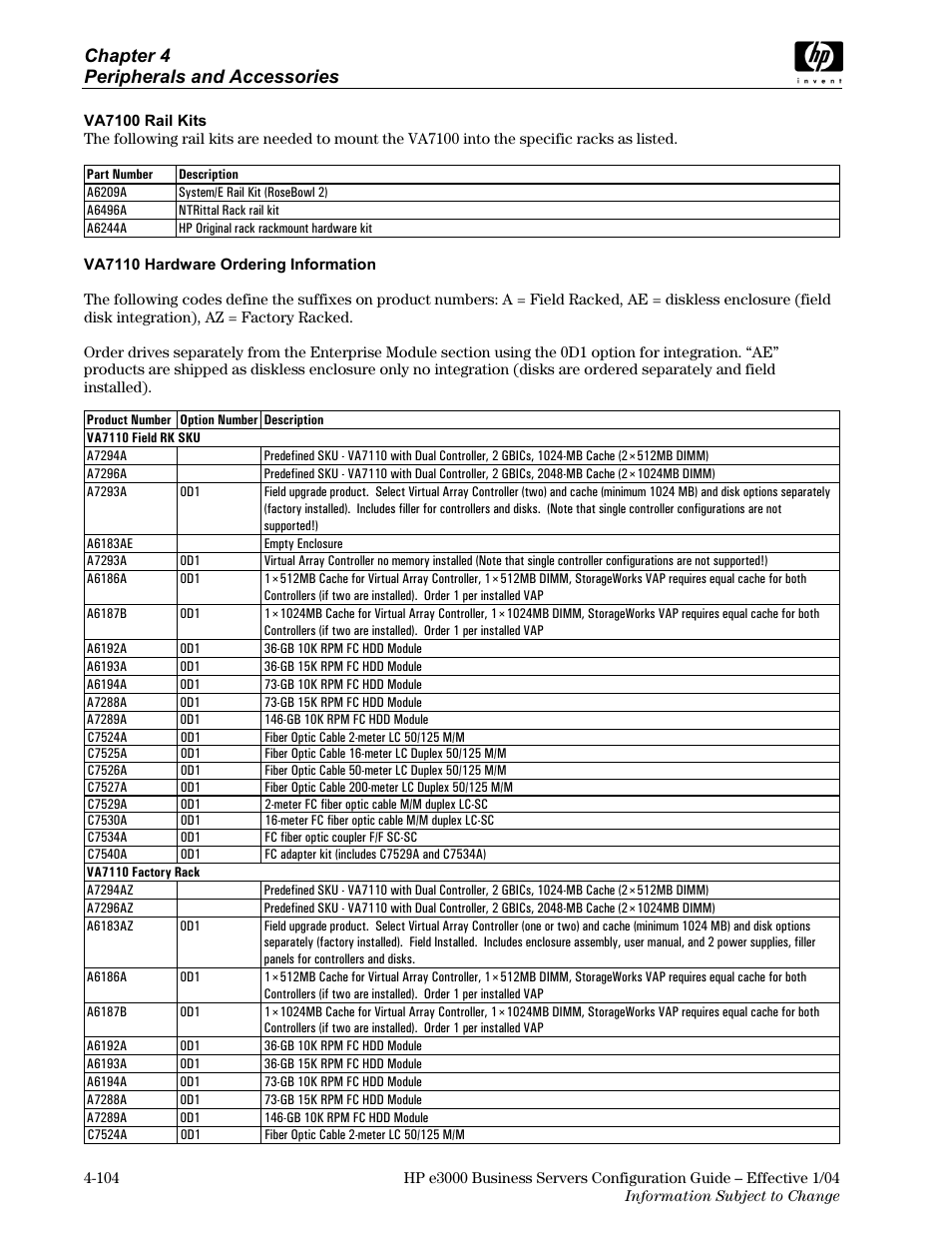 Chapter 4
Peripherals and Accessories

hp
invent

VA7100 Rail Kits
The following rail kits are needed to mount the VA7100 into the specific racks as listed.

| Part Number | Description |
|---|---|
| A6209A | System/E Rail Kit (RoseBowl 2) |
| A6496A | NTRittal Rack rail kit |
| A6244A | HP Original rack rackmount hardware kit |

VA7110 Hardware Ordering Information

The following codes define the suffixes on product numbers: A = Field Racked, AE = diskless enclosure (field disk integration), AZ = Factory Racked.

Order drives separately from the Enterprise Module section using the 0D1 option for integration. “AE” products are shipped as diskless enclosure only no integration (disks are ordered separately and field installed).

| Product Number | Option Number | Description |
|---|---|---|
| VA7110 Field RK SKU | | |
| A7294A | | Predefined SKU - VA7110 with Dual Controller, 2 GBICs, 1024-MB Cache (2×512MB DIMM) |
| A7296A | | Predefined SKU - VA7110 with Dual Controller, 2 GBICs, 2048-MB Cache (2×1024MB DIMM) |
| A7293A | 0D1 | Field upgrade product. Select Virtual Array Controller (two) and cache (minimum 1024 MB) and disk options separately (factory installed). Includes filler for controllers and disks. (Note that single controller configurations are not supported!) |
| A6183AE | | Empty Enclosure |
| A7293A | 0D1 | Virtual Array Controller no memory installed (Note that single controller configurations are not supported!) |
| A6186A | 0D1 | 1×512MB Cache for Virtual Array Controller, 1×512MB DIMM, StorageWorks VAP requires equal cache for both Controllers (if two are installed). Order 1 per installed VAP |
| A6187B | 0D1 | 1×1024MB Cache for Virtual Array Controller, 1×1024MB DIMM, StorageWorks VAP requires equal cache for both Controllers (if two are installed). Order 1 per installed VAP |
| A6192A | 0D1 | 36-GB 10K RPM FC HDD Module |
| A6193A | 0D1 | 36-GB 15K RPM FC HDD Module |
| A6194A | 0D1 | 73-GB 10K RPM FC HDD Module |
| A7288A | 0D1 | 73-GB 15K RPM FC HDD Module |
| A7289A | 0D1 | 146-GB 10K RPM FC HDD Module |
| C7524A | 0D1 | Fiber Optic Cable 2-meter LC 50/125 M/M |
| C7525A | 0D1 | Fiber Optic Cable 16-meter LC Duplex 50/125 M/M |
| C7526A | 0D1 | Fiber Optic Cable 50-meter LC Duplex 50/125 M/M |
| C7527A | 0D1 | Fiber Optic Cable 200-meter LC Duplex 50/125 M/M |
| C7529A | 0D1 | 2-meter FC fiber optic cable M/M duplex LC-SC |
| C7530A | 0D1 | 16-meter FC fiber optic cable M/M duplex LC-SC |
| C7534A | 0D1 | FC fiber optic coupler F/F SC-SC |
| C7540A | 0D1 | FC adapter kit (includes C7529A and C7534A) |
| VA7110 Factory Rack | | |
| A7294AZ | | Predefined SKU - VA7110 with Dual Controller, 2 GBICs, 1024-MB Cache (2×512MB DIMM) |
| A7296AZ | | Predefined SKU - VA7110 with Dual Controller, 2 GBICs, 2048-MB Cache (2×1024MB DIMM) |
| A6183AZ | 0D1 | Field upgrade product. Select Virtual Array Controller (one or two) and cache (minimum 1024 MB) and disk options separately (factory installed). Field Installed. Includes enclosure assembly, user manual, and 2 power supplies, filler panels for controllers and disks. |
| A6186A | 0D1 | 1×512MB Cache for Virtual Array Controller, 1×512MB DIMM, StorageWorks VAP requires equal cache for both Controllers (if two are installed). Order 1 per installed VAP |
| A6187B | 0D1 | 1×1024MB Cache for Virtual Array Controller, 1×1024MB DIMM, StorageWorks VAP requires equal cache for both Controllers (if two are installed). Order 1 per installed VAP |
| A6192A | 0D1 | 36-GB 10K RPM FC HDD Module |
| A6193A | 0D1 | 36-GB 15K RPM FC HDD Module |
| A6194A | 0D1 | 73-GB 10K RPM FC HDD Module |
| A7288A | 0D1 | 73-GB 15K RPM FC HDD Module |
| A7289A | 0D1 | 146-GB 10K RPM FC HDD Module |
| C7524A | 0D1 | Fiber Optic Cable 2-meter LC 50/125 M/M |

4-104
HP e3000 Business Servers Configuration Guide – Effective 1/04
Information Subject to Change